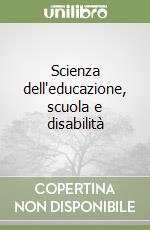 unilibro

Scienza dell'educazione, scuola e disabilità

COPERTINA NON DISPONIBILE